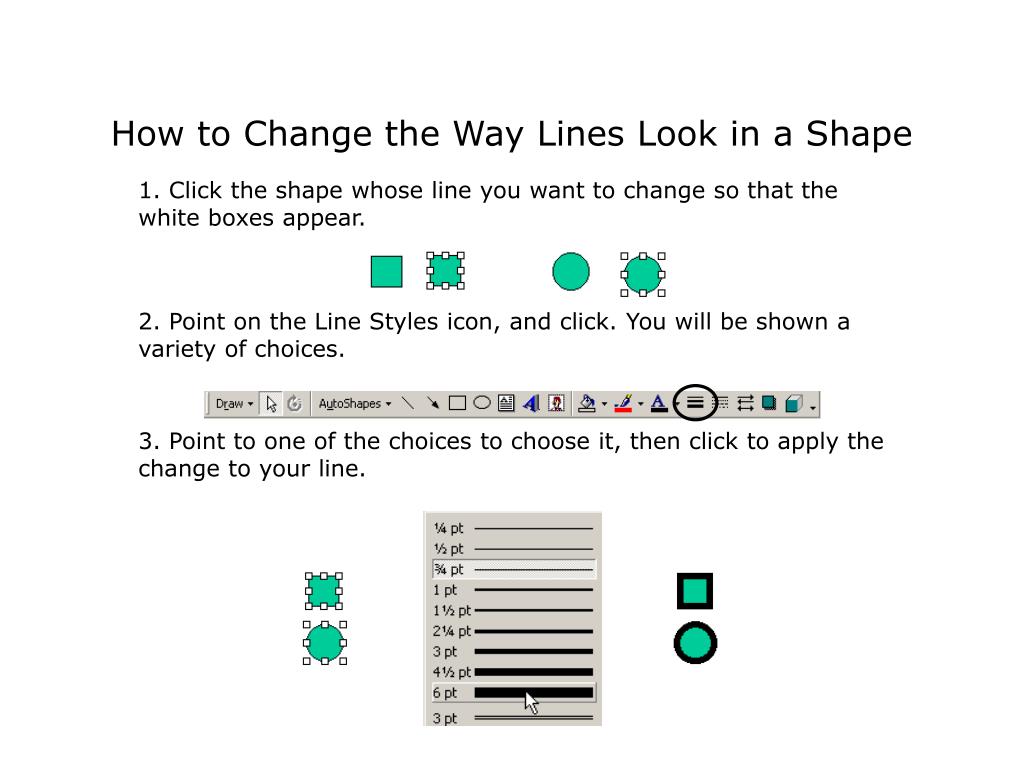 How to Change the Way Lines Look in a Shape

1. Click the shape whose line you want to change so that the white boxes appear.

2. Point on the Line Styles icon, and click. You will be shown a variety of choices.

Draw AutoShapes

3. Point to one of the choices to choose it, then click to apply the change to your line.

¼ pt
½ pt
¾ pt
1 pt
1½ pt
2¼ pt
3 pt
4½ pt
6 pt
3 pt